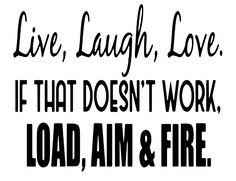 Live, Laugh, Love.
IF THAT DOESN'T WORK,
LOAD, AIM & FIRE.